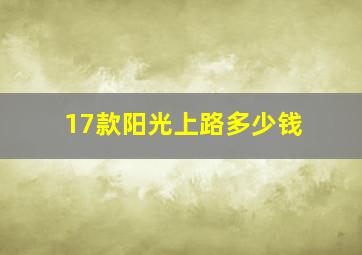 17款阳光上路多少钱